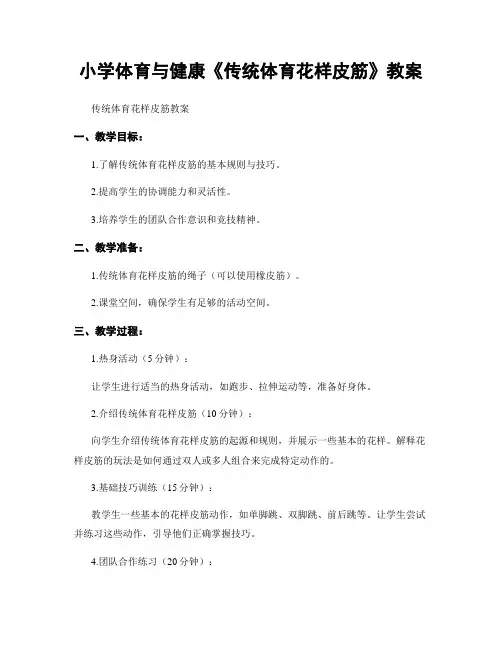 小学体育与健康《传统体育花样皮筋》教案

传统体育花样皮筋教案

一、教学目标：

1.了解传统体育花样皮筋的基本规则与技巧。

2.提高学生的协调能力和灵活性。

3.培养学生的团队合作意识和竞技精神。

二、教学准备：

1.传统体育花样皮筋的绳子（可以使用橡皮筋）。

2.课堂空间，确保学生有足够的活动空间。

三、教学过程：

1.热身活动（5分钟）：

让学生进行适当的热身活动，如跑步、拉伸运动等，准备好身体。

2.介绍传统体育花样皮筋（10分钟）：

向学生介绍传统体育花样皮筋的起源和规则，并展示一些基本的花样。解释花样皮筋的玩法是如何通过双人或多人组合来完成特定动作的。

3.基础技巧训练（15分钟）：

教学生一些基本的花样皮筋动作，如单脚跳、双脚跳、前后跳等。让学生尝试并练习这些动作，引导他们正确掌握技巧。

4.团队合作练习（20分钟）：